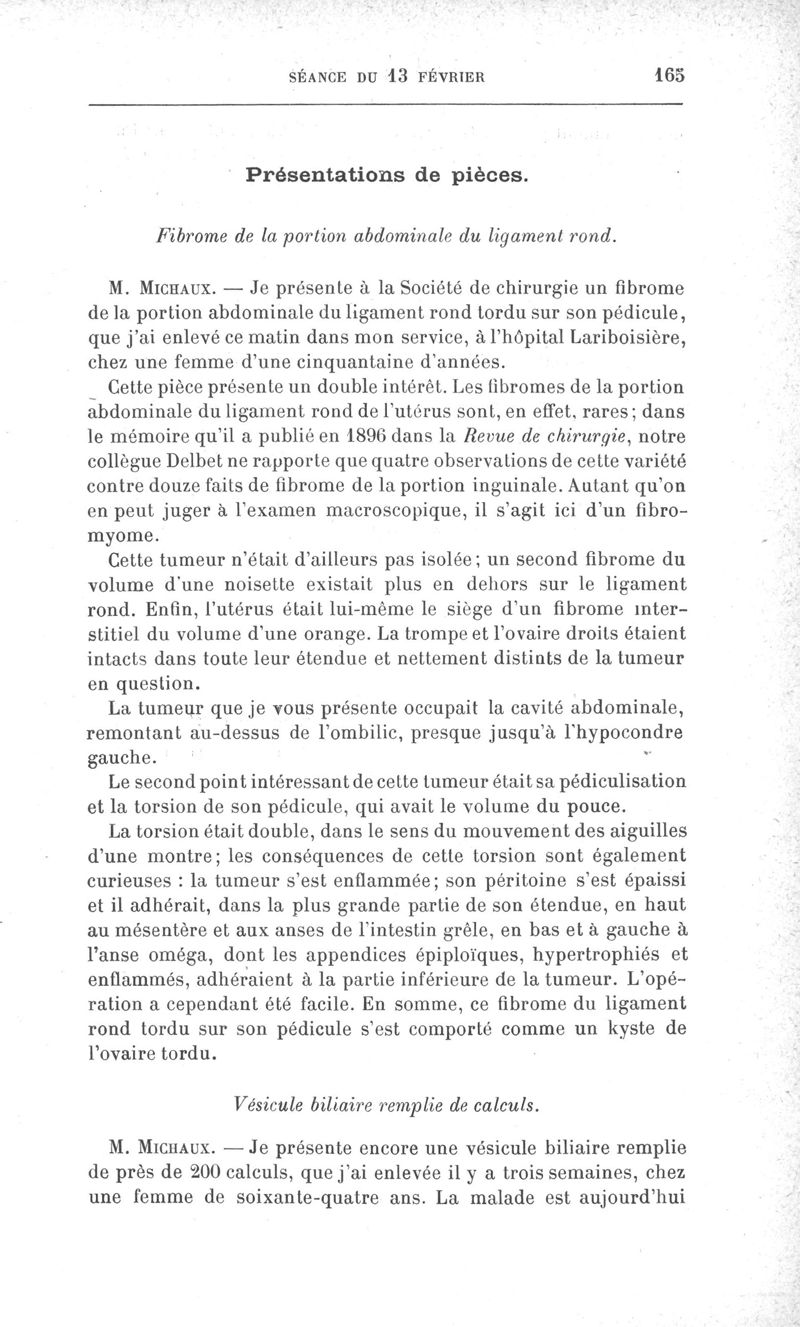 SÉANCE DU 13 FÉVRIER 165

Présentations de pièces.

Fibrome de la portion abdominale du ligament rond.

M. Michaux. — Je présente à la Société de chirurgie un fibrome de la portion abdominale du ligament rond tordu sur son pédicule, que j'ai enlevé ce matin dans mon service, à l'hôpital Lariboisière, chez une femme d'une cinquantaine d'années.

Cette pièce présente un double intérêt. Les fibromes de la portion abdominale du ligament rond de l'utérus sont, en effet, rares; dans le mémoire qu'il a publié en 1896 dans la Revue de chirurgie, notre collègue Delbet ne rapporte que quatre observations de cette variété contre douze faits de fibrome de la portion inguinale. Autant qu'on en peut juger à l'examen macroscopique, il s'agit ici d'un fibromyome.

Cette tumeur n'était d'ailleurs pas isolée; un second fibrome du volume d'une noisette existait plus en dehors sur le ligament rond. Enfin, l'utérus était lui-même le siège d'un fibrome interstitiel du volume d'une orange. La trompe et l'ovaire droits étaient intacts dans toute leur étendue et nettement distints de la tumeur en question.

La tumeur que je vous présente occupait la cavité abdominale, remontant au-dessus de l'ombilic, presque jusqu'à l'hypocondre gauche.

Le second point intéressant de cette tumeur était sa pédiculisation et la torsion de son pédicule, qui avait le volume du pouce.

La torsion était double, dans le sens du mouvement des aiguilles d'une montre; les conséquences de cette torsion sont également curieuses : la tumeur s'est enflammée; son péritoine s'est épaissi et il adhérait, dans la plus grande partie de son étendue, en haut au mésentère et aux anses de l'intestin grêle, en bas et à gauche à l'anse oméga, dont les appendices épiploïques, hypertrophiés et enflammés, adhéraient à la partie inférieure de la tumeur. L'opération a cependant été facile. En somme, ce fibrome du ligament rond tordu sur son pédicule s'est comporté comme un kyste de l'ovaire tordu.

Vésicule biliaire remplie de calculs.

M. Michaux. — Je présente encore une vésicule biliaire remplie de près de 200 calculs, que j'ai enlevée il y a trois semaines, chez une femme de soixante-quatre ans. La malade est aujourd'hui